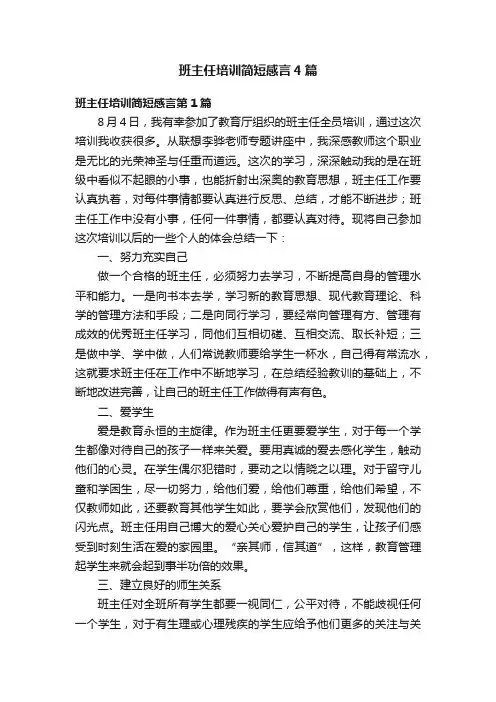 班主任培训简短感言4篇

班主任培训简短感言第1篇

8月4日，我有幸参加了教育厅组织的班主任全员培训，通过这次培训我收获很多。从联想李骅老师专题讲座中，我深感教师这个职业是无比的光荣神圣与任重而道远。这次的学习，深深触动我的是在班级中看似不起眼的小事，也能折射出深奥的教育思想，班主任工作要认真执着，对每件事情都要认真进行反思、总结，才能不断进步；班主任工作中没有小事，任何一件事情，都要认真对待。现将自己参加这次培训以后的一些个人的体会总结一下：

一、努力充实自己

做一个合格的班主任，必须努力去学习，不断提高自身的管理水平和能力。一是向书本去学，学习新的教育思想、现代教育理论、科学的管理方法和手段；二是向同行学习，要经常向管理有方、管理有成效的优秀班主任学习，同他们互相切磋、互相交流、取长补短；三是做中学、学中做，人们常说教师要给学生一杯水，自己得有常流水，这就要求班主任在工作中不断地学习，在总结经验教训的基础上，不断地改进完善，让自己的班主任工作做得有声有色。

二、爱学生

爱是教育永恒的主旋律。作为班主任更要爱学生，对于每一个学生都像对待自己的孩子一样来关爱。要用真诚的爱去感化学生，触动他们的心灵。在学生偶尔犯错时，要动之以情晓之以理。对于留守儿童和学困生，尽一切努力，给他们爱，给他们尊重，给他们希望，不仅教师如此，还要教育其他学生如此，要学会欣赏他们，发现他们的闪光点。班主任用自己博大的爱心关心爱护自己的学生，让孩子们感受到时刻生活在爱的家园里。“亲其师，信其道”，这样，教育管理起学生来就会起到事半功倍的效果。

三、建立良好的师生关系

班主任对全班所有学生都要一视同仁，公平对待，不能歧视任何一个学生，对于有生理或心理残疾的学生应给予他们更多的关注与关